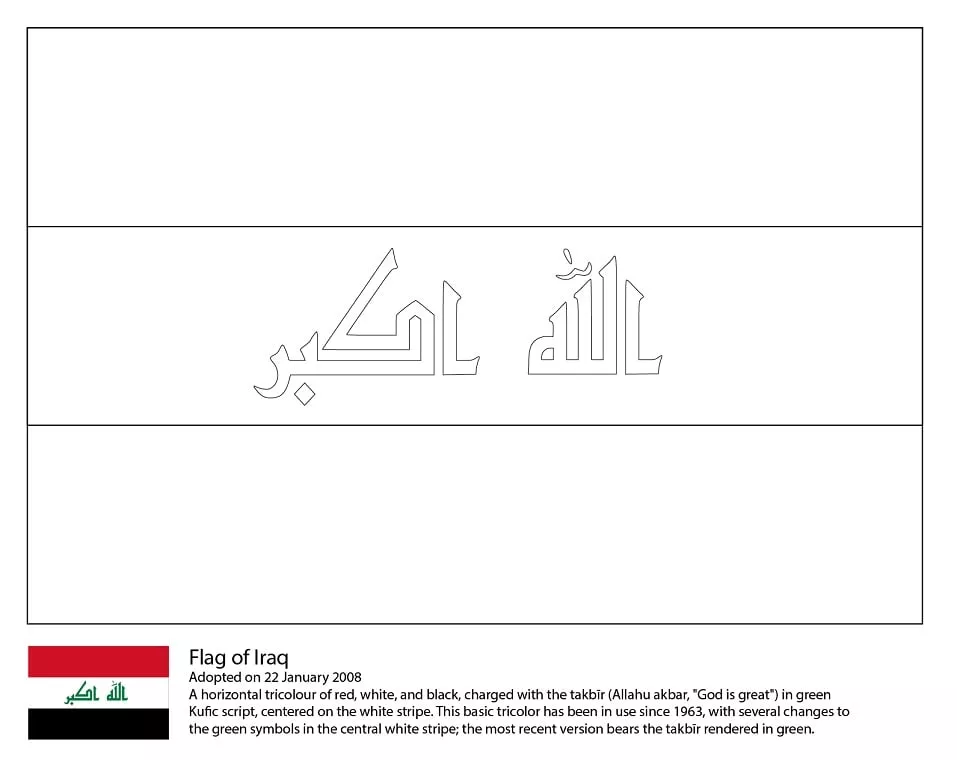 الله اكبر

Flag of Iraq
Adopted on 22 January 2008
A horizontal tricolour of red, white, and black, charged with the takbīr (Allahu akbar, "God is great") in green Kufic script, centered on the white stripe. This basic tricolor has been in use since 1963, with several changes to the green symbols in the central white stripe; the most recent version bears the takbīr rendered in green.